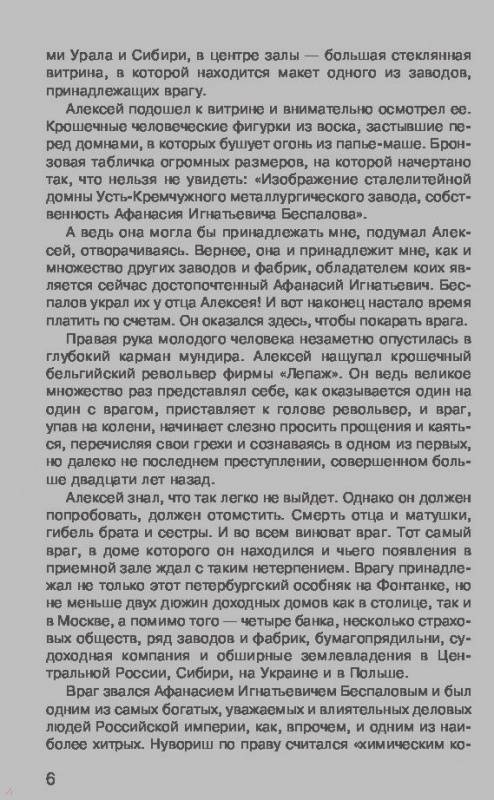 ми Урала и Сибири, в центре залы — большая стеклянная витрина, в которой находится макет одного из заводов, принадлежащих врагу.

Алексей подошел к витрине и внимательно осмотрел ее. Крошечные человеческие фигурки из воска, застывшие перед домнами, в которых бушует огонь из папье-маше. Бронзовая табличка огромных размеров, на которой начертано так, что нельзя не увидеть: «Изображение сталелитейной домны Усть-Кремчужного металлургического завода, собственность Афанасия Игнатьевича Беспалова».

А ведь она могла бы принадлежать мне, подумал Алексей, отворачиваясь. Вернее, она и принадлежит мне, как и множество других заводов и фабрик, обладателем коих является сейчас достопочтенный Афанасий Игнатьевич. Беспалов украл их у отца Алексея! И вот наконец настало время платить по счетам. Он оказался здесь, чтобы покарать врага.

Правая рука молодого человека незаметно опустилась в глубокий карман мундира. Алексей нащупал крошечный бельгийский револьвер фирмы «Лепаж». Он ведь великое множество раз представлял себе, как оказывается один на один с врагом, приставляет к голове револьвер, и враг, упав на колени, начинает слезно просить прощения и каяться, перечисляя свои грехи и сознаваясь в одном из первых, но далеко не последнем преступлении, совершенном больше двадцати лет назад.

Алексей знал, что так легко не выйдет. Однако он должен попробовать, должен отомстить. Смерть отца и матушки, гибель брата и сестры. И во всем виноват враг. Тот самый враг, в доме которого он находился и чьего появления в приемной зале ждал с таким нетерпением. Врагу принадлежал не только этот петербургский особняк на Фонтанке, но не меньше двух дюжин доходных домов как в столице, так и в Москве, а помимо того — четыре банка, несколько страховых обществ, ряд заводов и фабрик, бумагопрядильни, судоходная компания и обширные землевладения в Центральной России, Сибири, на Украине и в Польше.

Враг звался Афанасием Игнатьевичем Беспаловым и был одним из самых богатых, уважаемых и влиятельных деловых людей Российской империи, как, впрочем, и одним из наиболее хитрых. Нувориш по праву считался «химическим ко-

6